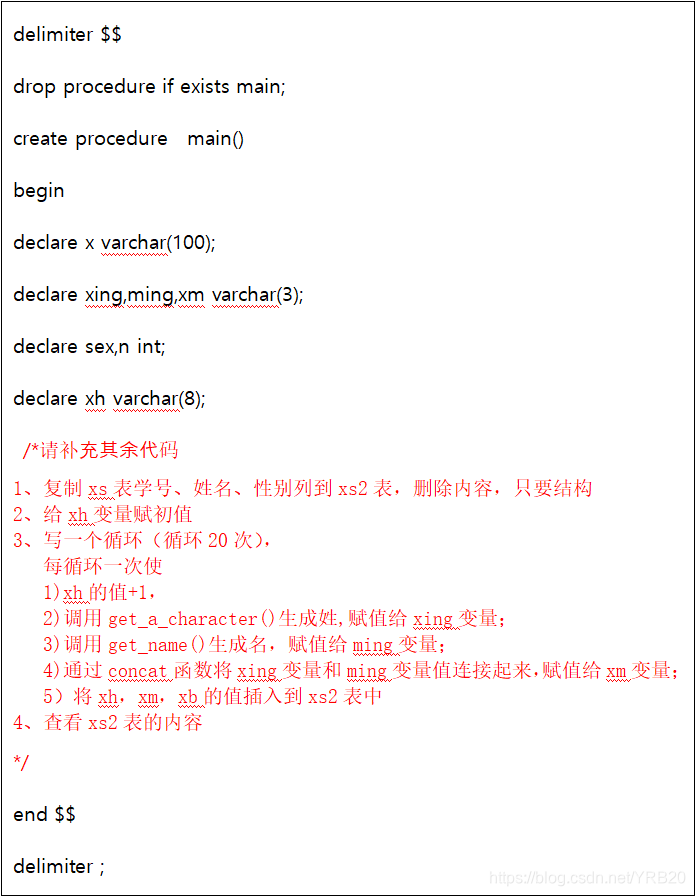 delimiter $$

drop procedure if exists main;

create procedure main()

begin

declare x varchar(100);

declare xing,ming,xm varchar(3);

declare sex,n int;

declare xh varchar(8);

/*请补充其余代码

1、复制 xs 表学号、姓名、性别列到 xs2 表，删除内容，只要结构
2、给 xh 变量赋初值
3、写一个循环（循环 20 次），
每循环一次使
1)xh 的值+1，
2)调用 get_a_character()生成姓,赋值给 xing 变量；
3)调用 get_name()生成名，赋值给 ming 变量；
4)通过 concat 函数将 xing 变量和 ming 变量值连接起来,赋值给 xm 变量；
5）将 xh，xm，xb 的值插入到 xs2 表中
4、查看 xs2 表的内容

*/

end $$

delimiter ;

https://blog.csdn.net/YRB20